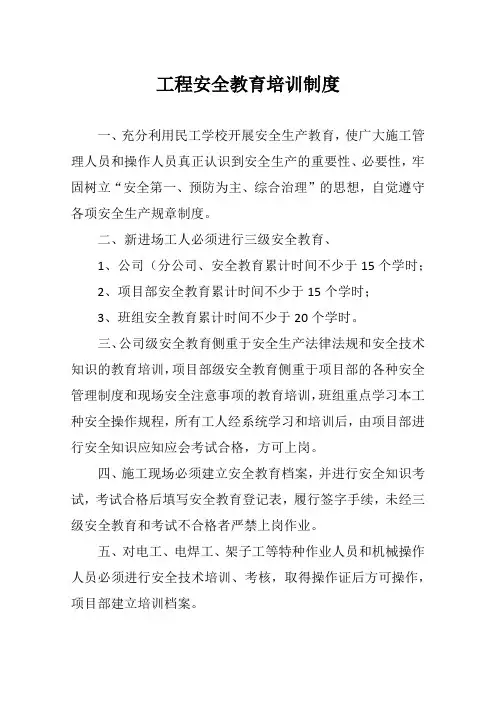 工程安全教育培训制度

一、充分利用民工学校开展安全生产教育，使广大施工管理人员和操作人员真正认识到安全生产的重要性、必要性，牢固树立“安全第一、预防为主、综合治理”的思想，自觉遵守各项安全生产规章制度。

二、新进场工人必须进行三级安全教育、

1、公司（分公司、安全教育累计时间不少于 15 个学时；

2、项目部安全教育累计时间不少于 15 个学时；

3、班组安全教育累计时间不少于 20 个学时。

三、公司级安全教育侧重于安全生产法律法规和安全技术知识的教育培训，项目部级安全教育侧重于项目部的各种安全管理制度和现场安全注意事项的教育培训，班组重点学习本工种安全操作规程，所有工人经系统学习和培训后，由项目部进行安全知识应知应会考试合格，方可上岗。

四、施工现场必须建立安全教育档案，并进行安全知识考试，考试合格后填写安全教育登记表，履行签字手续，未经三级安全教育和考试不合格者严禁上岗作业。

五、对电工、电焊工、架子工等特种作业人员和机械操作人员必须进行安全技术培训、考核，取得操作证后方可操作，项目部建立培训档案。